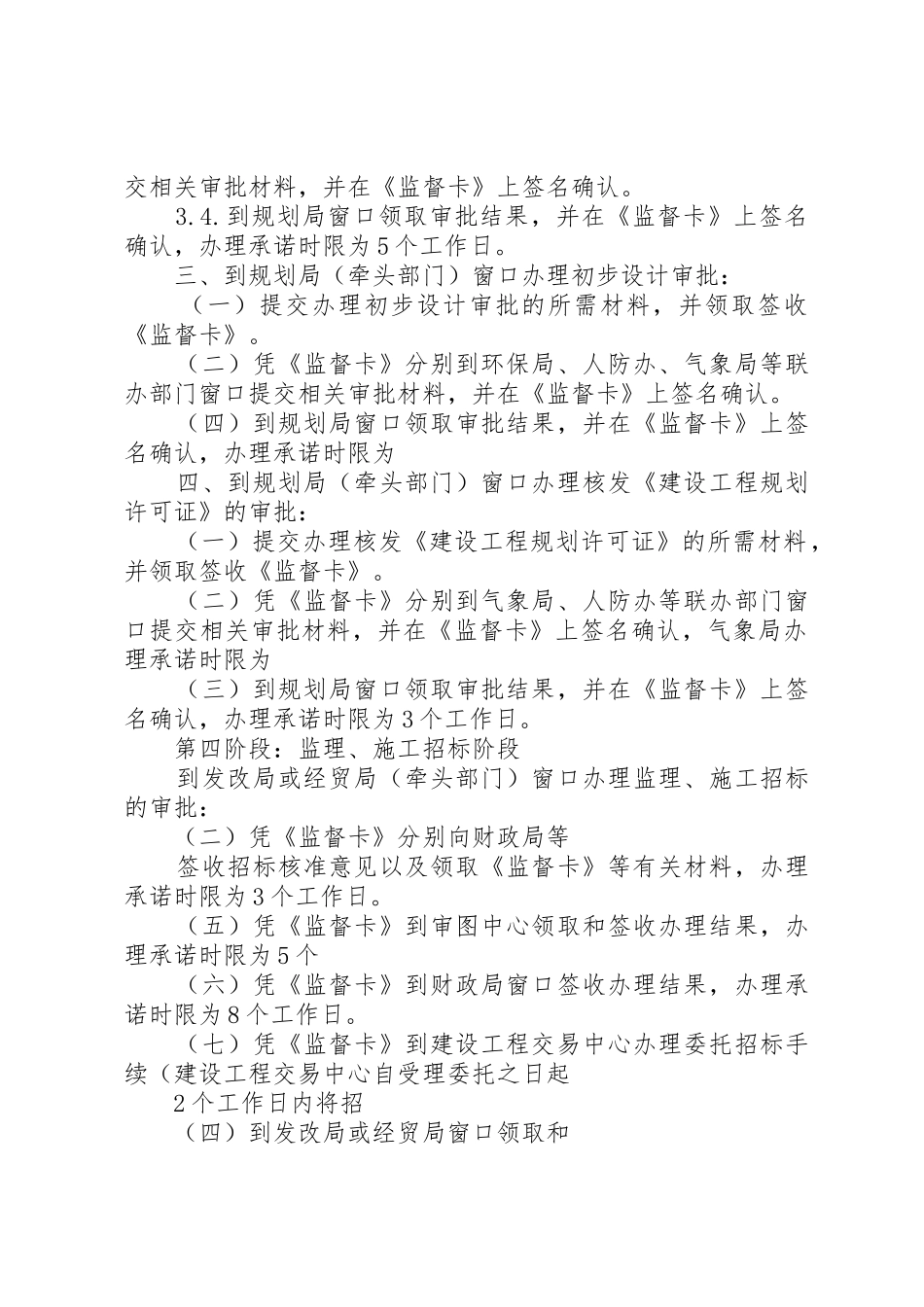 交相关审批材料，并在《监督卡》上签名确认。

3.4.到规划局窗口领取审批结果，并在《监督卡》上签名确认，办理承诺时限为5个工作日。

三、到规划局（牵头部门）窗口办理初步设计审批：

（一）提交办理初步设计审批的所需材料，并领取签收《监督卡》。

（二）凭《监督卡》分别到环保局、人防办、气象局等联办部门窗口提交相关审批材料，并在《监督卡》上签名确认。

（四）到规划局窗口领取审批结果，并在《监督卡》上签名确认，办理承诺时限为

四、到规划局（牵头部门）窗口办理核发《建设工程规划许可证》的审批：

（一）提交办理核发《建设工程规划许可证》的所需材料，并领取签收《监督卡》。

（二）凭《监督卡》分别到气象局、人防办等联办部门窗口提交相关审批材料，并在《监督卡》上签名确认，气象局办理承诺时限为

（三）到规划局窗口领取审批结果，并在《监督卡》上签名确认，办理承诺时限为3个工作日。

第四阶段：监理、施工招标阶段

到发改局或经贸局（牵头部门）窗口办理监理、施工招标的审批：

（二）凭《监督卡》分别向财政局等

签收招标核准意见以及领取《监督卡》等有关材料，办理承诺时限为3个工作日。

（五）凭《监督卡》到审图中心领取和签收办理结果，办理承诺时限为5个

（六）凭《监督卡》到财政局窗口签收办理结果，办理承诺时限为8个工作日。

（七）凭《监督卡》到建设工程交易中心办理委托招标手续（建设工程交易中心自受理委托之日起

2个工作日内将招

（四）到发改局或经贸局窗口领取和